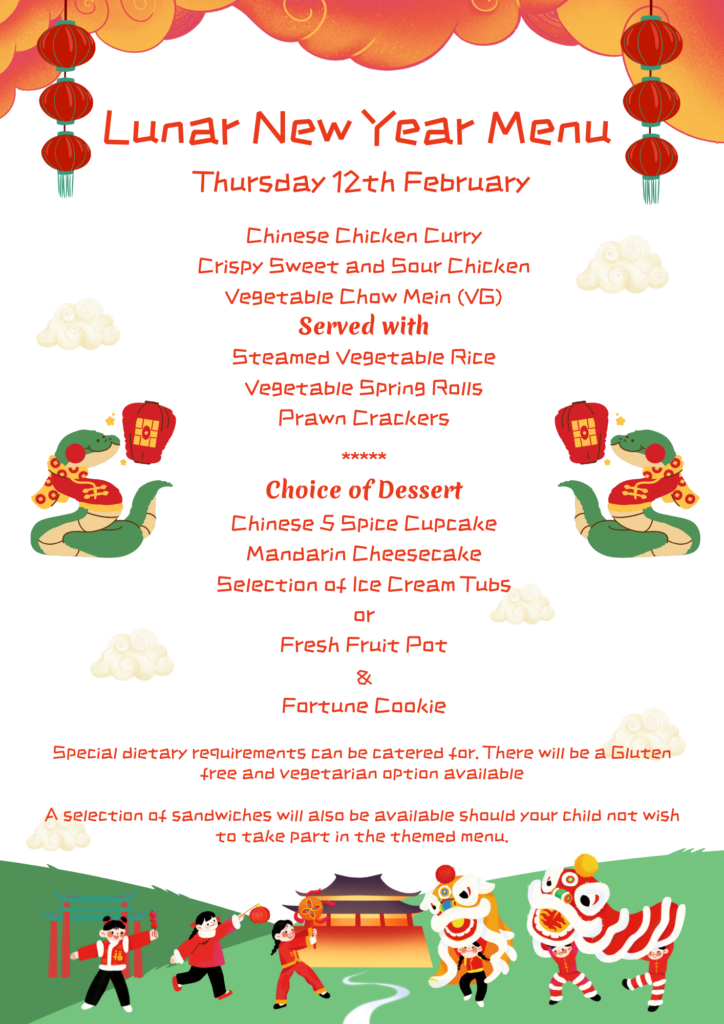 Lunar New Year Menu

Thursday 12th February

Chinese Chicken Curry
Crispy Sweet and Sour Chicken
Vegetable Chow Mein (VG)

Served with

Steamed Vegetable Rice
Vegetable Spring Rolls
Prawn Crackers

*****

Choice of Dessert

Chinese 5 Spice Cupcake
Mandarin Cheesecake
Selection of Ice Cream Tubs
or
Fresh Fruit Pot
&
Fortune Cookie

Special dietary requirements can be catered for. There will be a Gluten free and vegetarian option available

A selection of sandwiches will also be available should your child not wish to take part in the themed menu.